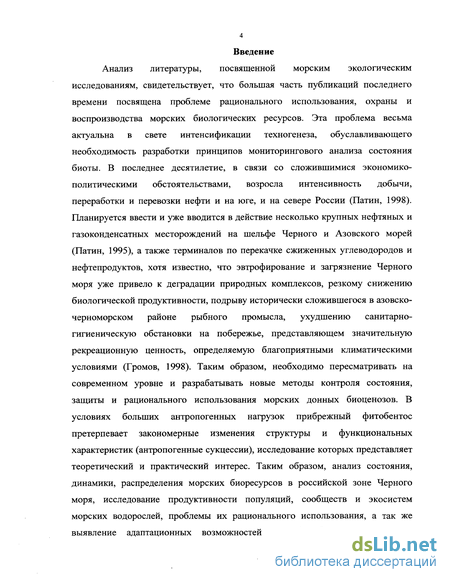 4

Введение

Анализ литературы, посвященной морским экологическим исследованиям, свидетельствует, что большая часть публикаций последнего времени посвящена проблеме рационального использования, охраны и воспроизводства морских биологических ресурсов. Эта проблема весьма актуальна в свете интенсификации техногенеза, обуславливающего необходимость разработки принципов мониторингового анализа состояния биоты. В последнее десятилетие, в связи со сложившимися экономико-политическими обстоятельствами, возросла интенсивность добычи, переработки и перевозки нефти и на юге, и на севере России (Патин, 1998). Планируется ввести и уже вводится в действие несколько крупных нефтяных и газоконденсатных месторождений на шельфе Черного и Азовского морей (Патин, 1995), а также терминалов по перекачке сжиженных углеводородов и нефтепродуктов, хотя известно, что эвтрофирование и загрязнение Черного моря уже привело к деградации природных комплексов, резкому снижению биологической продуктивности, подрыву исторически сложившегося в азовско-черноморском районе рыбного промысла, ухудшению санитарно-гигиеническую обстановки на побережье, представляющем значительную рекреационную ценность, определяемую благоприятными климатическими условиями (Громов, 1998). Таким образом, необходимо пересматривать на современном уровне и разрабатывать новые методы контроля состояния, защиты и рационального использования морских донных биоценозов. В условиях больших антропогенных нагрузок прибрежный фитобентос претерпевает закономерные изменения структуры и функциональных характеристик (антропогенные сукцессии), исследование которых представляет теоретический и практический интерес. Таким образом, анализ состояния, динамики, распределения морских биоресурсов в российской зоне Черного моря, исследование продуктивности популяций, сообществ и экосистем морских водорослей, проблемы их рационального использования, а так же выявление адаптационных возможностей

dsLib.net
библиотека диссертаций